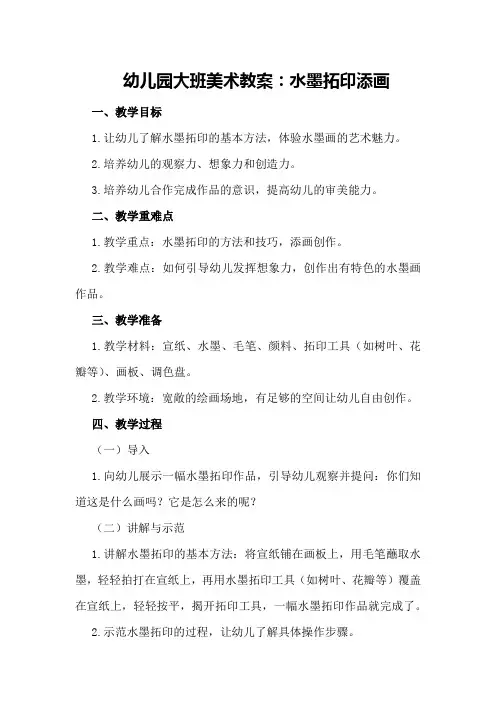 幼儿园大班美术教案：水墨拓印添画

一、教学目标

1.让幼儿了解水墨拓印的基本方法，体验水墨画的艺术魅力。

2.培养幼儿的观察力、想象力和创造力。

3.培养幼儿合作完成作品的意识，提高幼儿的审美能力。

二、教学重难点

1.教学重点：水墨拓印的方法和技巧，添画创作。

2.教学难点：如何引导幼儿发挥想象力，创作出有特色的水墨画作品。

三、教学准备

1.教学材料：宣纸、水墨、毛笔、颜料、拓印工具（如树叶、花瓣等）、画板、调色盘。

2.教学环境：宽敞的绘画场地，有足够的空间让幼儿自由创作。

四、教学过程

（一）导入

1.向幼儿展示一幅水墨拓印作品，引导幼儿观察并提问：你们知道这是什么画吗？它是怎么来的呢？

（二）讲解与示范

1.讲解水墨拓印的基本方法：将宣纸铺在画板上，用毛笔蘸取水墨，轻轻拍打在宣纸上，再用水墨拓印工具（如树叶、花瓣等）覆盖在宣纸上，轻轻按平，揭开拓印工具，一幅水墨拓印作品就完成了。

2.示范水墨拓印的过程，让幼儿了解具体操作步骤。